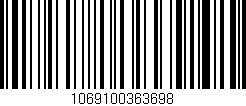 1069100363698